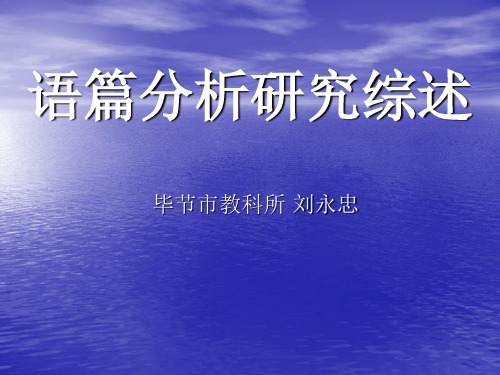 语篇分析研究综述

毕节市教科所 刘永忠